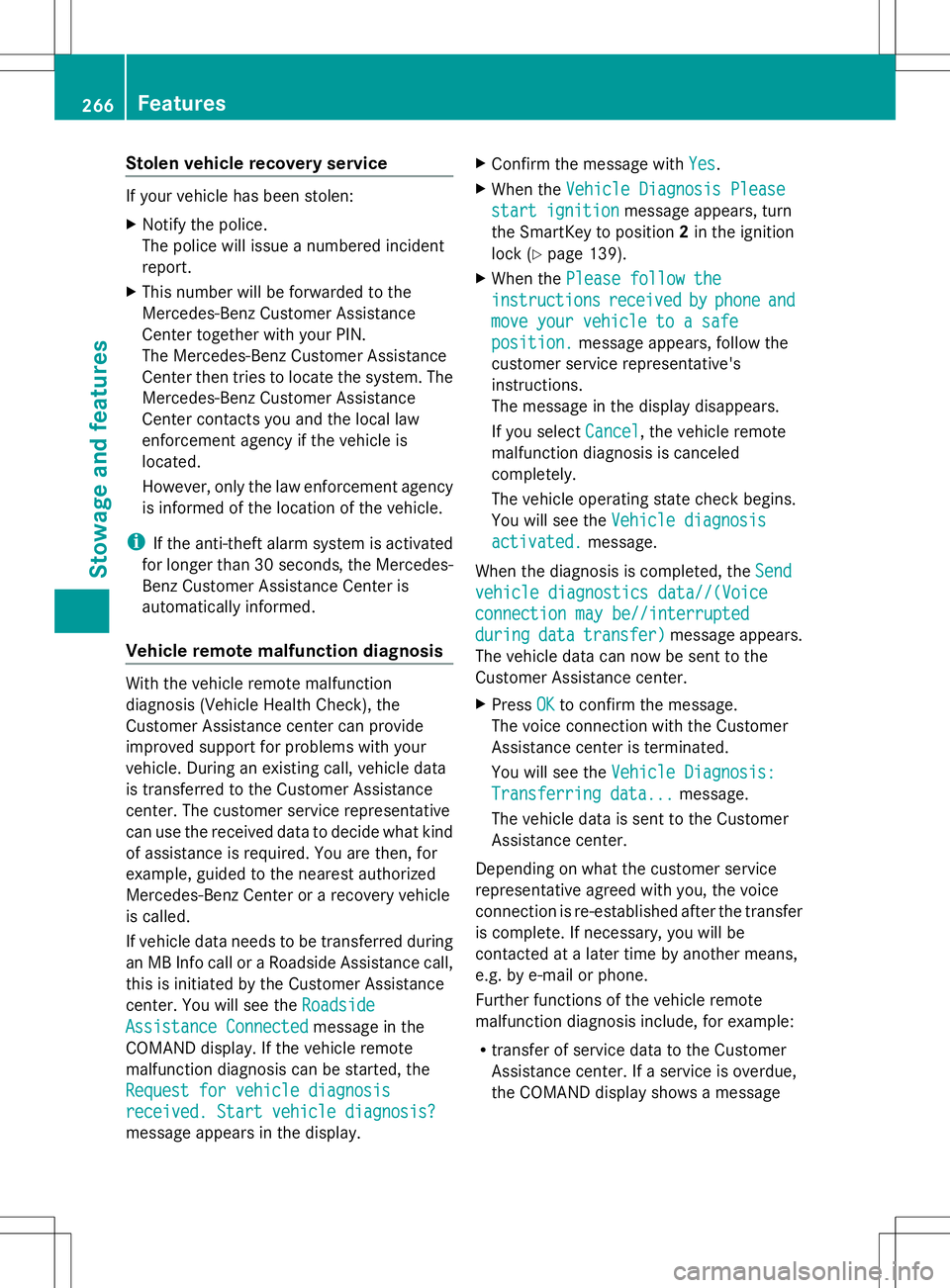 266 Features

Stowage and features

Stolen vehicle recovery service

If your vehicle has been stolen:

▶ Notify the police.
The police will issue a numbered incident report.

▶ This number will be forwarded to the Mercedes-Benz Customer Assistance Center together with your PIN.
The Mercedes-Benz Customer Assistance Center then tries to locate the system. The Mercedes-Benz Customer Assistance Center contacts you and the local law enforcement agency if the vehicle is located.
However, only the law enforcement agency is informed of the location of the vehicle.

i If the anti-theft alarm system is activated for longer than 30 seconds, the Mercedes-Benz Customer Assistance Center is automatically informed.

Vehicle remote malfunction diagnosis

With the vehicle remote malfunction diagnosis (Vehicle Health Check), the Customer Assistance center can provide improved support for problems with your vehicle. During an existing call, vehicle data is transferred to the Customer Assistance center. The customer service representative can use the received data to decide what kind of assistance is required. You are then, for example, guided to the nearest authorized Mercedes-Benz Center or a recovery vehicle is called.

If vehicle data needs to be transferred during an MB Info call or a Roadside Assistance call, this is initiated by the Customer Assistance center. You will see the Roadside Assistance Connected message in the COMAND display. If the vehicle remote malfunction diagnosis can be started, the Request for vehicle diagnosis received. Start vehicle diagnosis? message appears in the display.

▶ Confirm the message with Yes.

▶ When the Vehicle Diagnosis Please start ignition message appears, turn the SmartKey to position 2 in the ignition lock (▷ page 139).

▶ When the Please follow the instructions received by phone and move your vehicle to a safe position. message appears, follow the customer service representative's instructions.
The message in the display disappears.
If you select Cancel, the vehicle remote malfunction diagnosis is canceled completely.
The vehicle operating state check begins. You will see the Vehicle diagnosis activated. message.

When the diagnosis is completed, the Send vehicle diagnostics data//(Voice connection may be//interrupted during data transfer) message appears. The vehicle data can now be sent to the Customer Assistance center.

▶ Press OK to confirm the message.
The voice connection with the Customer Assistance center is terminated.
You will see the Vehicle Diagnosis: Transferring data... message.
The vehicle data is sent to the Customer Assistance center.

Depending on what the customer service representative agreed with you, the voice connection is re-established after the transfer is complete. If necessary, you will be contacted at a later time by another means, e.g. by e-mail or phone.

Further functions of the vehicle remote malfunction diagnosis include, for example:

• transfer of service data to the Customer Assistance center. If a service is overdue, the COMAND display shows a message

carmanualsonline.info